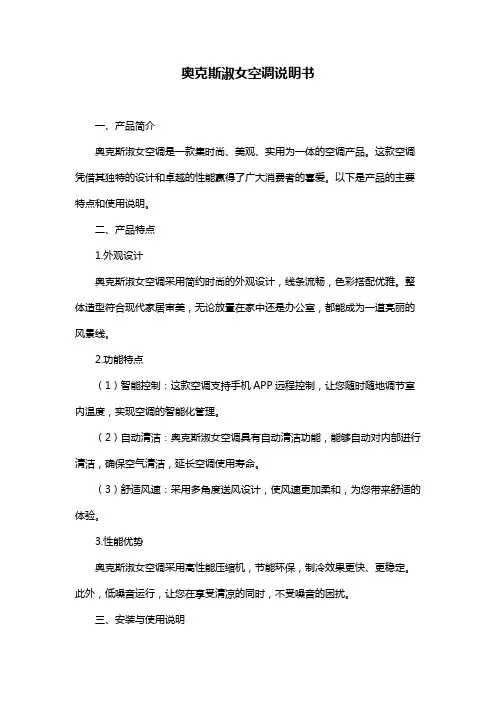 奥克斯淑女空调说明书

一、产品简介

奥克斯淑女空调是一款集时尚、美观、实用为一体的空调产品。这款空调凭借其独特的设计和卓越的性能赢得了广大消费者的喜爱。以下是产品的主要特点和使用说明。

二、产品特点

1.外观设计

奥克斯淑女空调采用简约时尚的外观设计，线条流畅，色彩搭配优雅。整体造型符合现代家居审美，无论放置在家中还是办公室，都能成为一道亮丽的风景线。

2.功能特点

（1）智能控制：这款空调支持手机 APP 远程控制，让您随时随地调节室内温度，实现空调的智能化管理。

（2）自动清洁：奥克斯淑女空调具有自动清洁功能，能够自动对内部进行清洁，确保空气清洁，延长空调使用寿命。

（3）舒适风速：采用多角度送风设计，使风速更加柔和，为您带来舒适的体验。

3.性能优势

奥克斯淑女空调采用高性能压缩机，节能环保，制冷效果更快、更稳定。此外，低噪音运行，让您在享受清凉的同时，不受噪音的困扰。

三、安装与使用说明